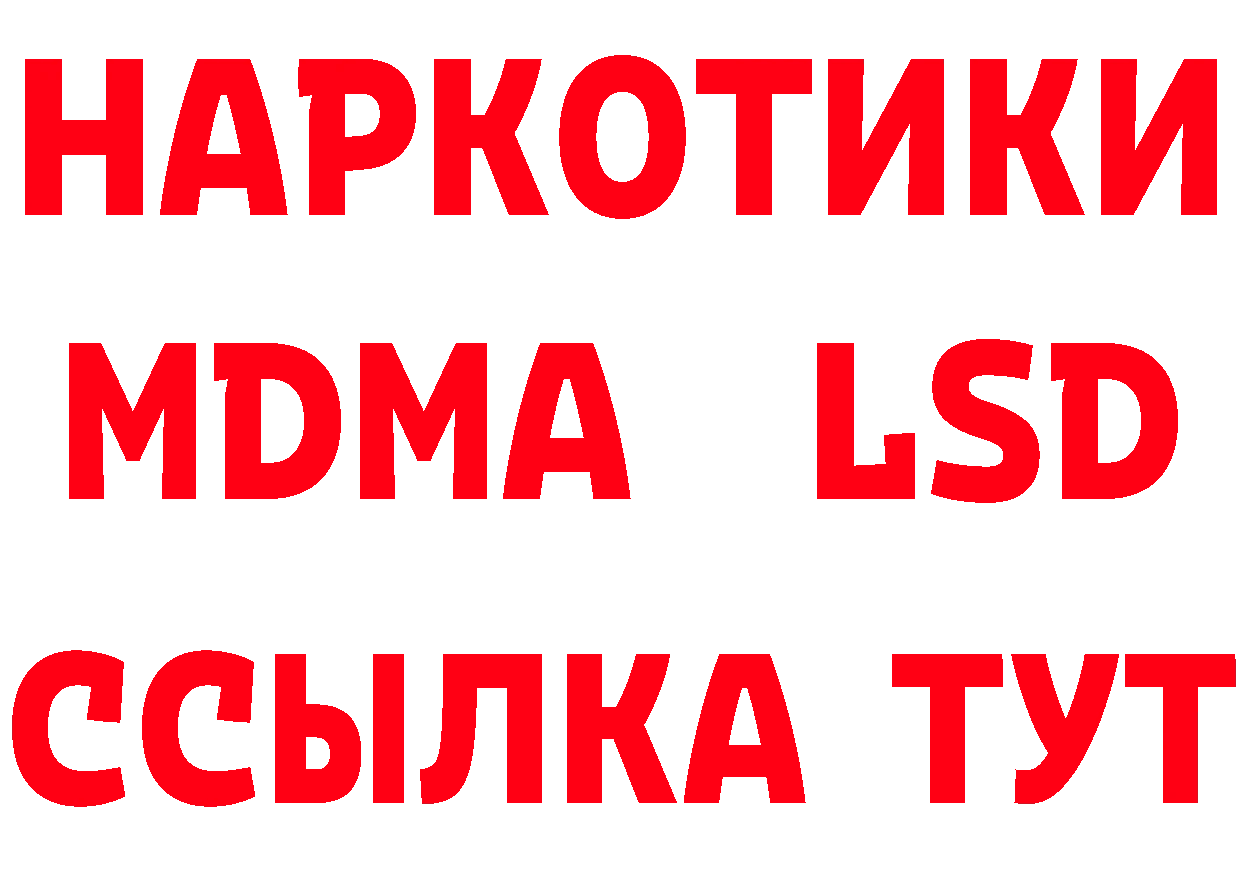 НАРКОТИКИ
MDMA LSD
ССЫЛКА ТУТ